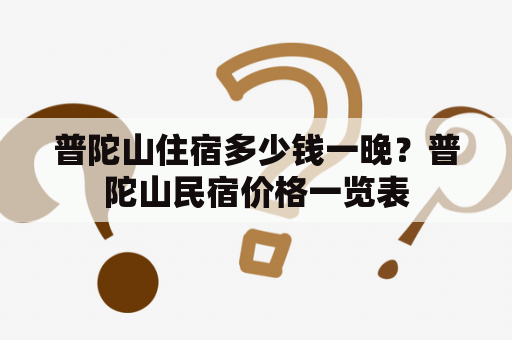 普陀山住宿多少钱一晚？普陀山民宿价格一览表